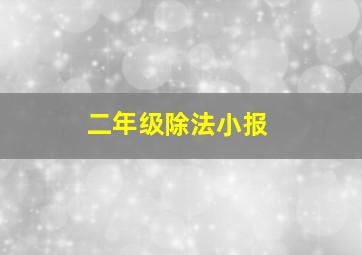 二年级除法小报